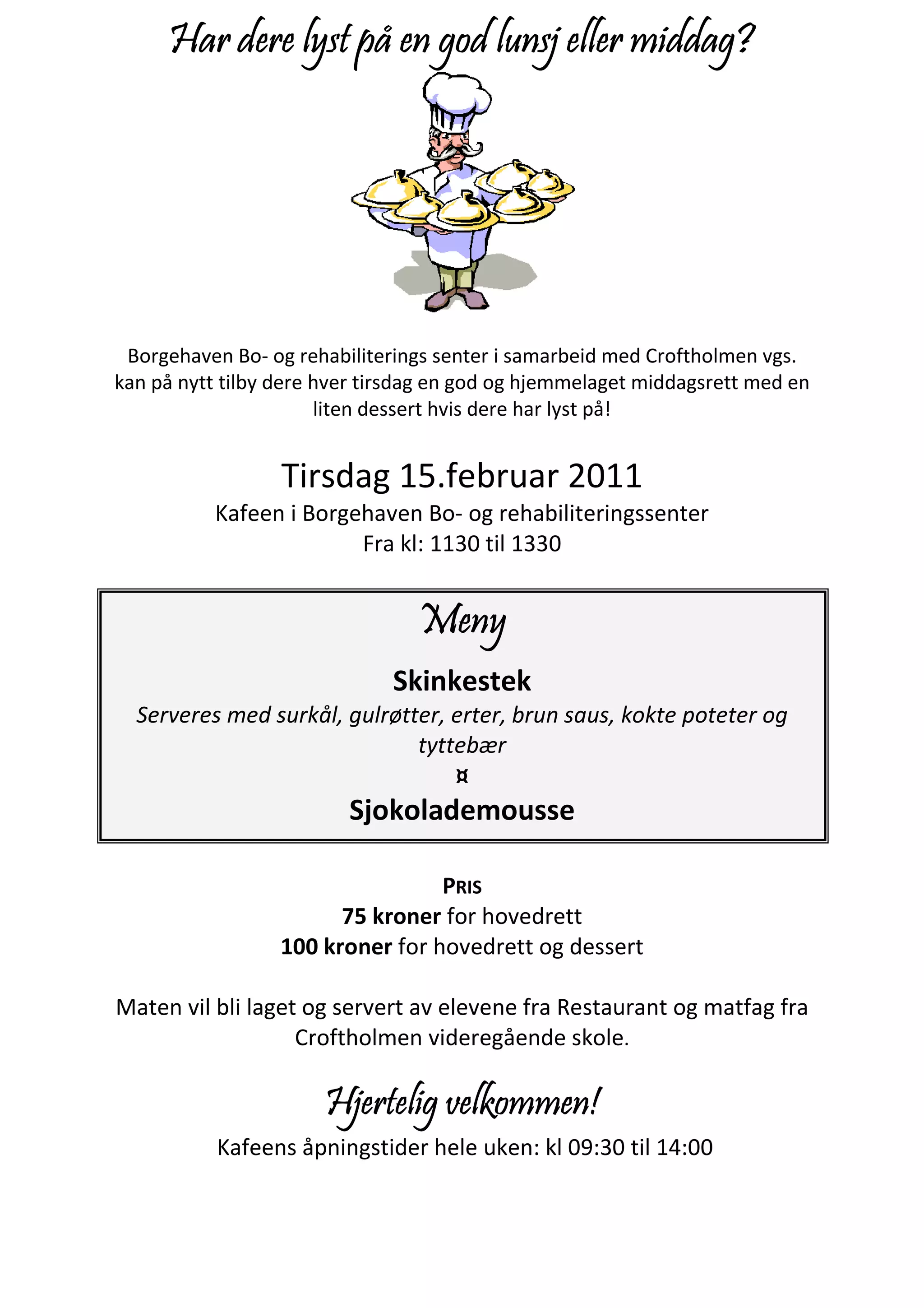 Har dere lyst på en god lunsj eller middag?

Borgehaven Bo- og rehabiliterings senter i samarbeid med Croftholmen vgs. kan på nytt tilby dere hver tirsdag en god og hjemmelaget middagsrett med en liten dessert hvis dere har lyst på!

Tirsdag 15.februar 2011
Kafeen i Borgehaven Bo- og rehabiliteringssenter
Fra kl: 1130 til 1330

Meny

Skinkestek
Serveres med surkål, gulrøtter, erter, brun saus, kokte poteter og tyttebær
¤
Sjokolademousse

PRIS
75 kroner for hovedrett
100 kroner for hovedrett og dessert

Maten vil bli laget og servert av elevene fra Restaurant og matfag fra Croftholmen videregående skole.

Hjertelig velkommen!
Kafeens åpningstider hele uken: kl 09:30 til 14:00